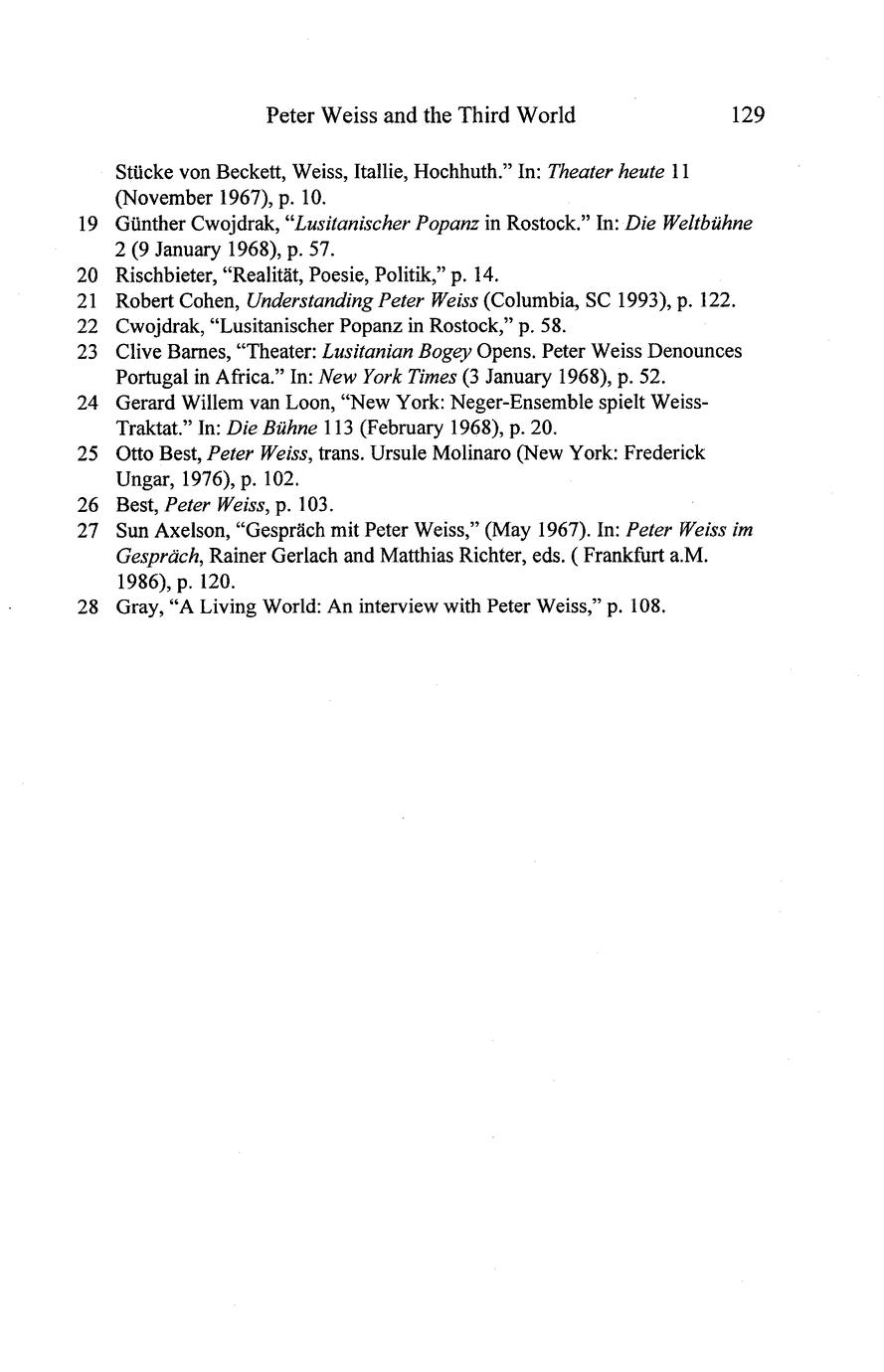 Peter Weiss and the Third World 129

Stücke von Beckett, Weiss, Itallie, Hochhuth." In: Theater heute 11 (November 1967), p. 10.

19 Günther Cwojdrak, "Lusitanischer Popanz in Rostock." In: Die Weltbühne 2 (9 January 1968), p. 57.

20 Rischbieter, "Realität, Poesie, Politik," p. 14.

21 Robert Cohen, Understanding Peter Weiss (Columbia, SC 1993), p. 122.

22 Cwojdrak, "Lusitanischer Popanz in Rostock," p. 58.

23 Clive Barnes, "Theater: Lusitanian Bogey Opens. Peter Weiss Denounces Portugal in Africa." In: New York Times (3 January 1968), p. 52.

24 Gerard Willem van Loon, "New York: Neger-Ensemble spielt Weiss-Traktat." In: Die Bühne 113 (February 1968), p. 20.

25 Otto Best, Peter Weiss, trans. Ursule Molinaro (New York: Frederick Ungar, 1976), p. 102.

26 Best, Peter Weiss, p. 103.

27 Sun Axelson, "Gespräch mit Peter Weiss," (May 1967). In: Peter Weiss im Gespräch, Rainer Gerlach and Matthias Richter, eds. ( Frankfurt a.M. 1986), p. 120.

28 Gray, "A Living World: An interview with Peter Weiss," p. 108.